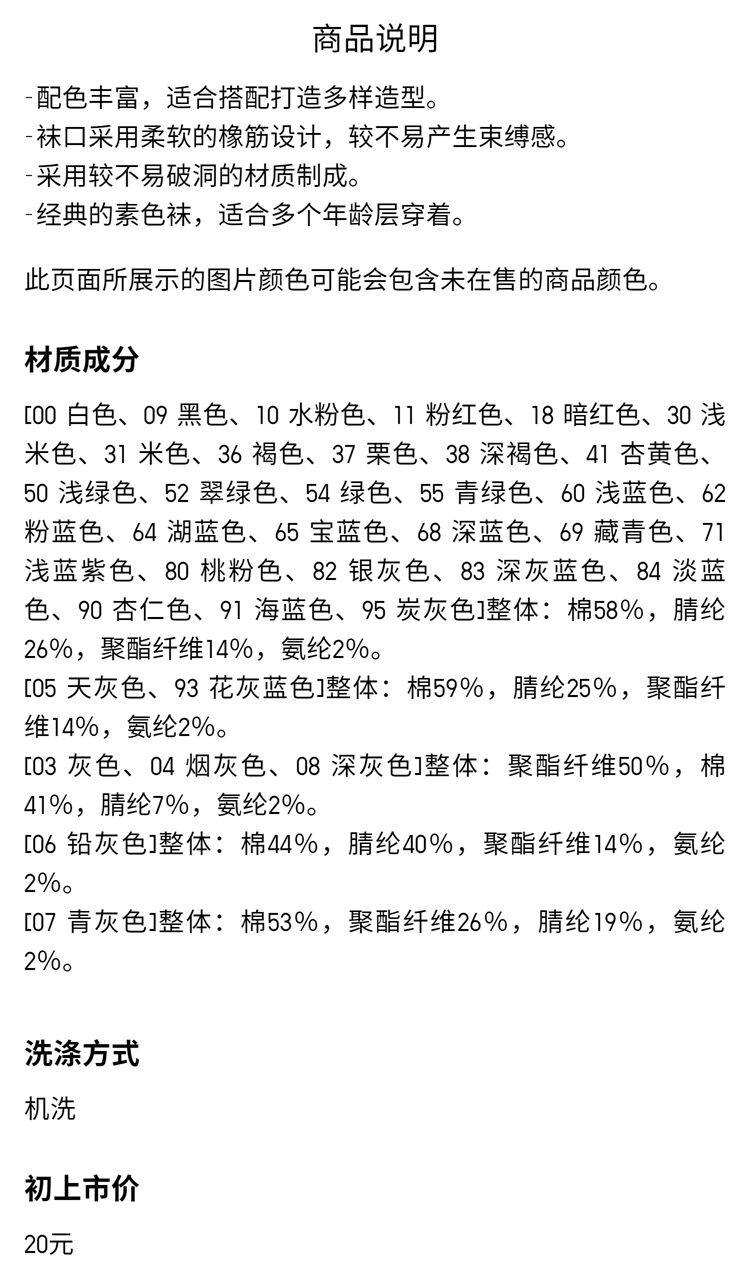 商品说明

-配色丰富，适合搭配打造多样造型。
-袜口采用柔软的橡筋设计，较不易产生束缚感。
-采用较不易破洞的材质制成。
-经典的素色袜，适合多个年龄层穿着。

此页面所展示的图片颜色可能会包含未在售的商品颜色。

材质成分

[00 白色、09 黑色、10 水粉色、11 粉红色、18 暗红色、30 浅米色、31 米色、36 褐色、37 栗色、38 深褐色、41 杏黄色、50 浅绿色、52 翠绿色、54 绿色、55 青绿色、60 浅蓝色、62 粉蓝色、64 湖蓝色、65 宝蓝色、68 深蓝色、69 藏青色、71 浅蓝紫色、80 桃粉色、82 银灰色、83 深灰蓝色、84 淡蓝色、90 杏仁色、91 海蓝色、95 炭灰色]整体：棉58%，腈纶26%，聚酯纤维14%，氨纶2%。
[05 天灰色、93 花灰蓝色]整体：棉59%，腈纶25%，聚酯纤维14%，氨纶2%。
[03 灰色、04 烟灰色、08 深灰色]整体：聚酯纤维50%，棉41%，腈纶7%，氨纶2%。
[06 铅灰色]整体：棉44%，腈纶40%，聚酯纤维14%，氨纶2%。
[07 青灰色]整体：棉53%，聚酯纤维26%，腈纶19%，氨纶2%。

洗涤方式

机洗

初上市价

20元